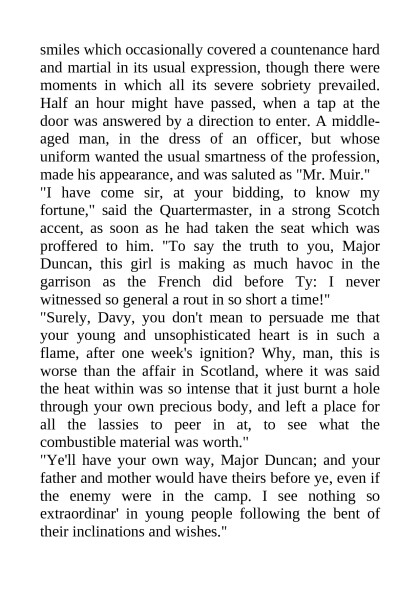 smiles which occasionally covered a countenance hard and martial in its usual expression, though there were moments in which all its severe sobriety prevailed. Half an hour might have passed, when a tap at the door was answered by a direction to enter. A middle-aged man, in the dress of an officer, but whose uniform wanted the usual smartness of the profession, made his appearance, and was saluted as "Mr. Muir."
"I have come sir, at your bidding, to know my fortune," said the Quartermaster, in a strong Scotch accent, as soon as he had taken the seat which was proffered to him. "To say the truth to you, Major Duncan, this girl is making as much havoc in the garrison as the French did before Ty: I never witnessed so general a rout in so short a time!"
"Surely, Davy, you don't mean to persuade me that your young and unsophisticated heart is in such a flame, after one week's ignition? Why, man, this is worse than the affair in Scotland, where it was said the heat within was so intense that it just burnt a hole through your own precious body, and left a place for all the lassies to peer in at, to see what the combustible material was worth."
"Ye'll have your own way, Major Duncan; and your father and mother would have theirs before ye, even if the enemy were in the camp. I see nothing so extraordinar' in young people following the bent of their inclinations and wishes."